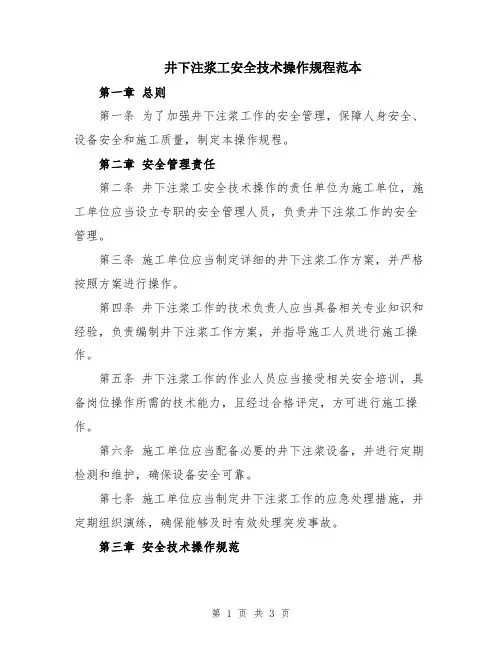 井下注浆工安全技术操作规程范本

第一章 总则

第一条 为了加强井下注浆工作的安全管理，保障人身安全、设备安全和施工质量，制定本操作规程。

第二章 安全管理责任

第二条 井下注浆工安全技术操作的责任单位为施工单位，施工单位应当设立专职的安全管理人员，负责井下注浆工作的安全管理。

第三条 施工单位应当制定详细的井下注浆工作方案，并严格按照方案进行操作。

第四条 井下注浆工作的技术负责人应当具备相关专业知识和经验，负责编制井下注浆工作方案，并指导施工人员进行施工操作。

第五条 井下注浆工作的作业人员应当接受相关安全培训，具备岗位操作所需的技术能力，且经过合格评定，方可进行施工操作。

第六条 施工单位应当配备必要的井下注浆设备，并进行定期检测和维护，确保设备安全可靠。

第七条 施工单位应当制定井下注浆工作的应急处理措施，并定期组织演练，确保能够及时有效处理突发事故。

第三章 安全技术操作规范

第 1 页 共 3 页